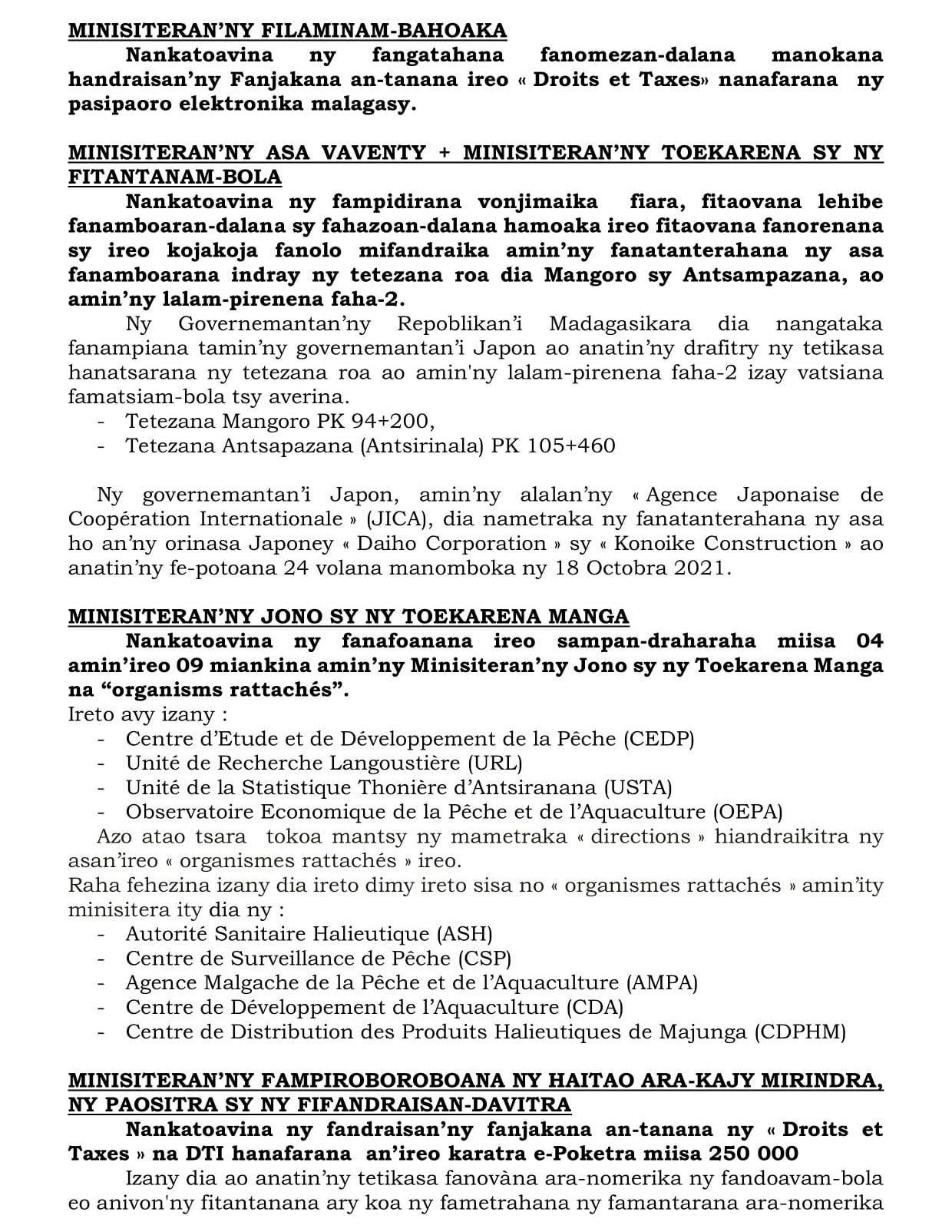 MINISITERAN'NY FILAMINAM-BAHOAKA

Nankatoavina ny fangatahana fanomezan-dalana manokana handraisan'ny Fanjakana an-tanana ireo « Droits et Taxes» nanafarana ny pasipaoro elektronika malagasy.

MINISITERAN'NY ASA VAVENTY + MINISITERAN'NY TOEKARENA SY NY FITANTANAM-BOLA

Nankatoavina ny fampidirana vonjimaika fiara, fitaovana lehibe fanamboaran-dalana sy fahazoan-dalana hamoaka ireo fitaovana fanorenana sy ireo kojakoja fanolo mifandraika amin'ny fanatanterahana ny asa fanamboarana indray ny tetezana roa dia Mangoro sy Antsampazana, ao amin'ny lalam-pirenena faha-2.

Ny Governemantan'ny Repoblikan'i Madagasikara dia nangataka fanampiana tamin'ny governemantan'i Japon ao anatin'ny drafitry ny tetikasa hanatsarana ny tetezana roa ao amin'ny lalam-pirenena faha-2 izay vatsiana famatsiam-bola tsy averina.
- Tetezana Mangoro PK 94+200,
- Tetezana Antsapazana (Antsirinala) PK 105+460

Ny governemantan'i Japon, amin'ny alalan'ny « Agence Japonaise de Coopération Internationale » (JICA), dia nametraka ny fanatanterahana ny asa ho an'ny orinasa Japoney « Daiho Corporation » sy « Konoike Construction » ao anatin'ny fe-potoana 24 volana manomboka ny 18 Octobra 2021.

MINISITERAN'NY JONO SY NY TOEKARENA MANGA

Nankatoavina ny fanafoanana ireo sampan-draharaha miisa 04 amin'ireo 09 miankina amin'ny Minisiteran'ny Jono sy ny Toekarena Manga na "organisms rattachés".
Ireto avy izany :
- Centre d'Etude et de Développement de la Pêche (CEDP)
- Unité de Recherche Langoustière (URL)
- Unité de la Statistique Thonière d'Antsiranana (USTA)
- Observatoire Economique de la Pêche et de l'Aquaculture (OEPA)

Azo atao tsara tokoa mantsy ny mametraka « directions » hiandraikitra ny asan'ireo « organismes rattachés » ireo.
Raha fehezina izany dia ireto dimy ireto sisa no « organismes rattachés » amin'ity minisitera ity dia ny :
- Autorité Sanitaire Halieutique (ASH)
- Centre de Surveillance de Pêche (CSP)
- Agence Malgache de la Pêche et de l'Aquaculture (AMPA)
- Centre de Développement de l'Aquaculture (CDA)
- Centre de Distribution des Produits Halieutiques de Majunga (CDPHM)

MINISITERAN'NY FAMPIROBOROBOANA NY HAITAO ARA-KAJY MIRINDRA, NY PAOSITRA SY NY FIFANDRAISAN-DAVITRA

Nankatoavina ny fandraisan'ny fanjakana an-tanana ny « Droits et Taxes » na DTI hanafarana an'ireo karatra e-Poketra miisa 250 000

Izany dia ao anatin'ny tetikasa fanovàna ara-nomerika ny fandoavam-bola eo anivon'ny fitantanana ary koa ny fametrahana ny famantarana ara-nomerika